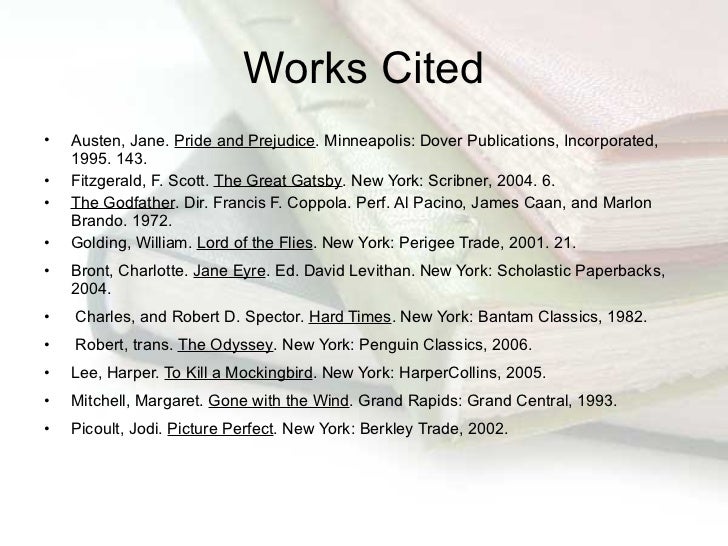 Works Cited

• Austen, Jane. Pride and Prejudice. Minneapolis: Dover Publications, Incorporated, 1995. 143.
• Fitzgerald, F. Scott. The Great Gatsby. New York: Scribner, 2004. 6.
• The Godfather. Dir. Francis F. Coppola. Perf. Al Pacino, James Caan, and Marlon Brando. 1972.
• Golding, William. Lord of the Flies. New York: Perigee Trade, 2001. 21.
• Bront, Charlotte. Jane Eyre. Ed. David Levithan. New York: Scholastic Paperbacks, 2004.
• Charles, and Robert D. Spector. Hard Times. New York: Bantam Classics, 1982.
• Robert, trans. The Odyssey. New York: Penguin Classics, 2006.
• Lee, Harper. To Kill a Mockingbird. New York: HarperCollins, 2005.
• Mitchell, Margaret. Gone with the Wind. Grand Rapids: Grand Central, 1993.
• Picoult, Jodi. Picture Perfect. New York: Berkley Trade, 2002.